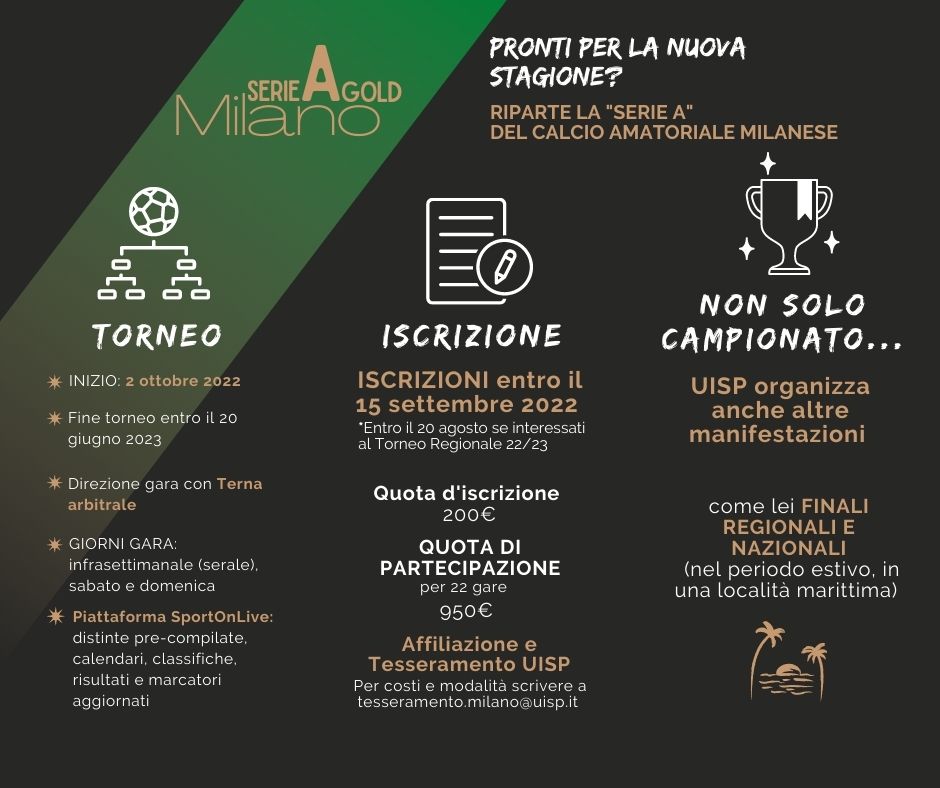 SERIE A GOLD
Milano

PRONTI PER LA NUOVA STAGIONE?

RIPARTE LA "SERIE A"
DEL CALCIO AMATORIALE MILANESE

TORNEO

INIZIO: 2 ottobre 2022

Fine torneo entro il 20 giugno 2023

Direzione gara con Terna arbitrale

GIORNI GARA: infrasettimanale (serale), sabato e domenica

Piattaforma SportOnLive: distinte pre-compilate, calendari, classifiche, risultati e marcatori aggiornati

ISCRIZIONE

ISCRIZIONI entro il 15 settembre 2022
*Entro il 20 agosto se interessati al Torneo Regionale 22/23

Quota d'iscrizione
200€

QUOTA DI PARTECIPAZIONE
per 22 gare
950€

Affiliazione e Tesseramento UISP
Per costi e modalità scrivere a tesseramento.milano@uisp.it

NON SOLO CAMPIONATO...

UISP organizza anche altre manifestazioni

come lei FINALI REGIONALI E NAZIONALI
(nel periodo estivo, in una località marittima)